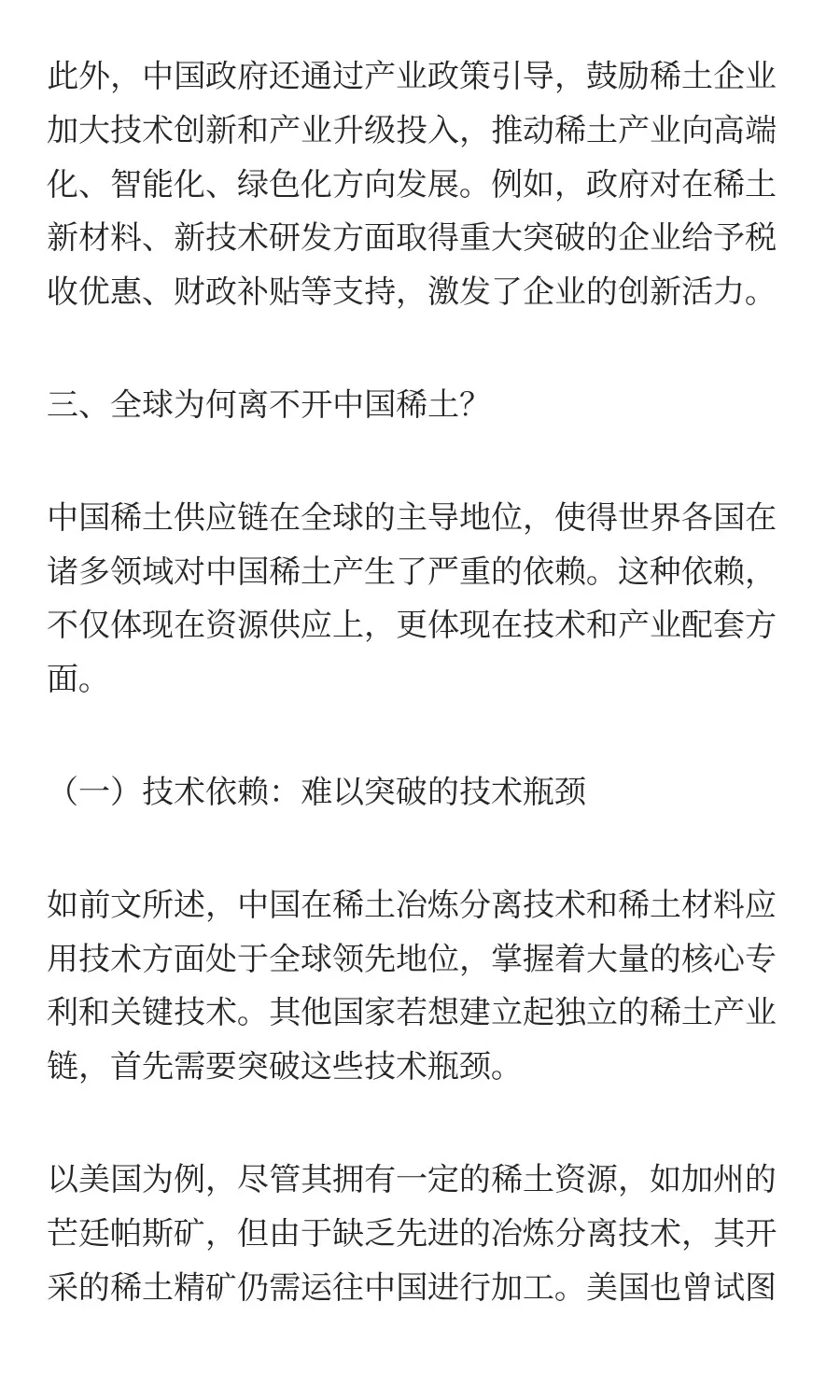 此外，中国政府还通过产业政策引导，鼓励稀土企业加大技术创新和产业升级投入，推动稀土产业向高端化、智能化、绿色化方向发展。例如，政府对在稀土新材料、新技术研发方面取得重大突破的企业给予税收优惠、财政补贴等支持，激发了企业的创新活力。

三、全球为何离不开中国稀土？

中国稀土供应链在全球的主导地位，使得世界各国在诸多领域对中国稀土产生了严重的依赖。这种依赖，不仅体现在资源供应上，更体现在技术和产业配套方面。

（一）技术依赖：难以突破的技术瓶颈

如前文所述，中国在稀土冶炼分离技术和稀土材料应用技术方面处于全球领先地位，掌握着大量的核心专利和关键技术。其他国家若想建立起独立的稀土产业链，首先需要突破这些技术瓶颈。

以美国为例，尽管其拥有一定的稀土资源，如加州的芒廷帕斯矿，但由于缺乏先进的冶炼分离技术，其开采的稀土精矿仍需运往中国进行加工。美国也曾试图